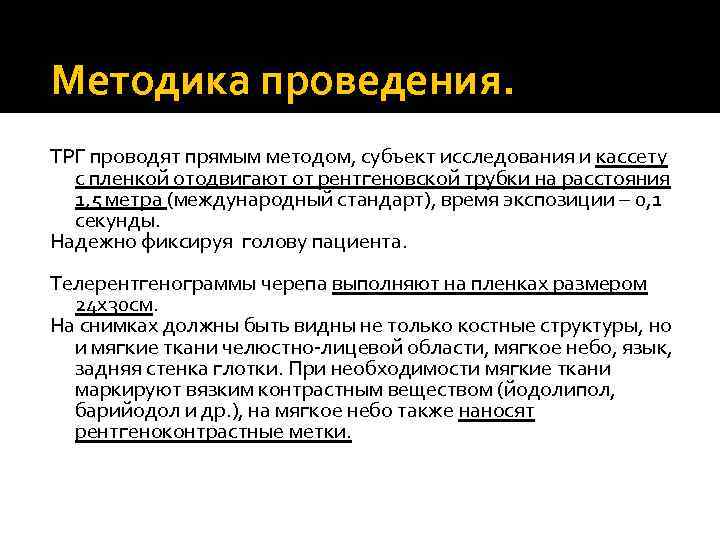 Методика проведения.

ТРГ проводят прямым методом, субъект исследования и кассету с пленкой отодвигают от рентгеновской трубки на расстояния 1,5 метра (международный стандарт), время экспозиции – 0,1 секунды.
Надежно фиксируя голову пациента.

Телерентгенограммы черепа выполняют на пленках размером 24х30см.
На снимках должны быть видны не только костные структуры, но и мягкие ткани челюстно-лицевой области, мягкое небо, язык, задняя стенка глотки. При необходимости мягкие ткани маркируют вязким контрастным веществом (йодолипол, барийодол и др.), на мягкое небо также наносят рентгеноконтрастные метки.